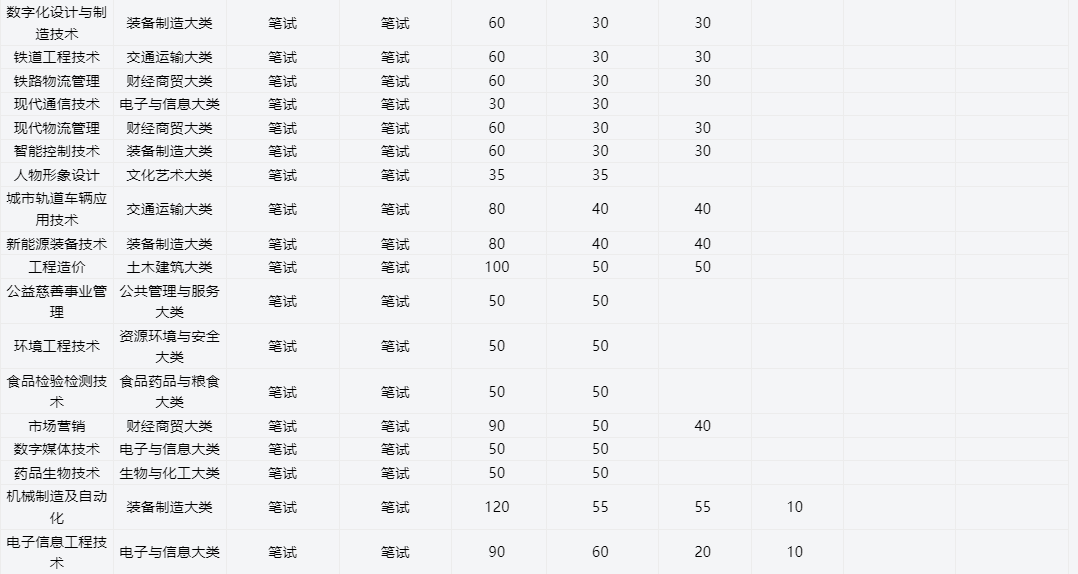 | 数字化设计与制造技术 | 装备制造大类 | 笔试 | 笔试 | 60 | 30 | 30 | | | |
|---|---|---|---|---|---|---|---|---|---|
| 铁道工程技术 | 交通运输大类 | 笔试 | 笔试 | 60 | 30 | 30 | | | |
| 铁路物流管理 | 财经商贸大类 | 笔试 | 笔试 | 60 | 30 | 30 | | | |
| 现代通信技术 | 电子与信息大类 | 笔试 | 笔试 | 30 | 30 | | | | |
| 现代物流管理 | 财经商贸大类 | 笔试 | 笔试 | 60 | 30 | 30 | | | |
| 智能控制技术 | 装备制造大类 | 笔试 | 笔试 | 60 | 30 | 30 | | | |
| 人物形象设计 | 文化艺术大类 | 笔试 | 笔试 | 35 | 35 | | | | |
| 城市轨道车辆应用技术 | 交通运输大类 | 笔试 | 笔试 | 80 | 40 | 40 | | | |
| 新能源装备技术 | 装备制造大类 | 笔试 | 笔试 | 80 | 40 | 40 | | | |
| 工程造价 | 土木建筑大类 | 笔试 | 笔试 | 100 | 50 | 50 | | | |
| 公益慈善事业管理 | 公共管理与服务大类 | 笔试 | 笔试 | 50 | 50 | | | | |
| 环境工程技术 | 资源环境与安全大类 | 笔试 | 笔试 | 50 | 50 | | | | |
| 食品检验检测技术 | 食品药品与粮食大类 | 笔试 | 笔试 | 50 | 50 | | | | |
| 市场营销 | 财经商贸大类 | 笔试 | 笔试 | 90 | 50 | 40 | | | |
| 数字媒体技术 | 电子与信息大类 | 笔试 | 笔试 | 50 | 50 | | | | |
| 药品生物技术 | 生物与化工大类 | 笔试 | 笔试 | 50 | 50 | | | | |
| 机械制造及自动化 | 装备制造大类 | 笔试 | 笔试 | 120 | 55 | 55 | 10 | | |
| 电子信息工程技术 | 电子与信息大类 | 笔试 | 笔试 | 90 | 60 | 20 | 10 | | |